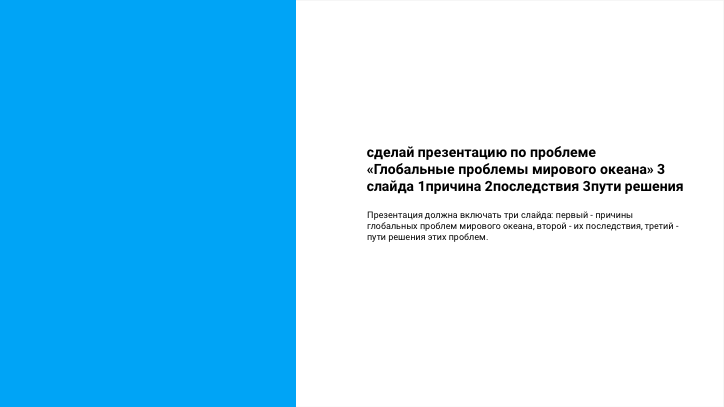 сделай презентацию по проблеме «Глобальные проблемы мирового океана» 3 слайда 1причина 2последствия 3пути решения

Презентация должна включать три слайда: первый - причины глобальных проблем мирового океана, второй - их последствия, третий - пути решения этих проблем.